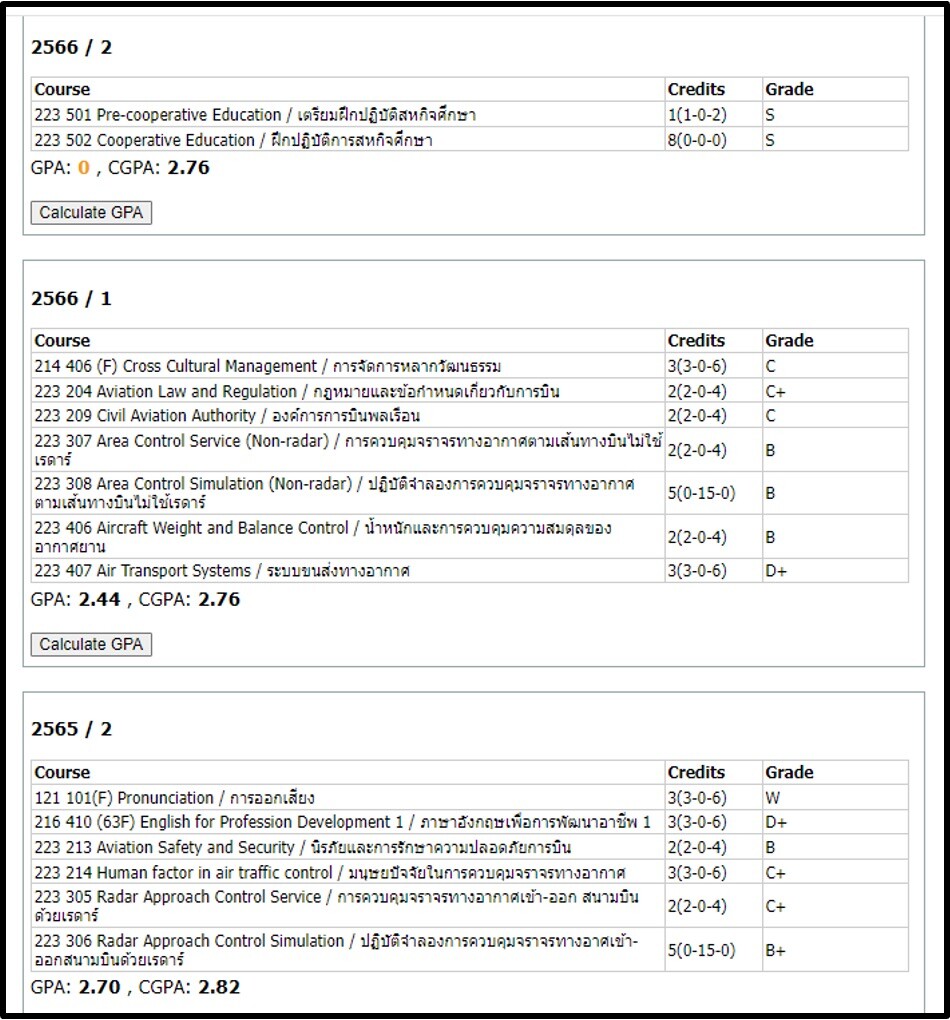 2566 / 2

| Course | Credits | Grade |
|---|---|---|
| 223 501 Pre-cooperative Education / เตรียมฝึกปฏิบัติสหกิจศึกษา | 1(1-0-2) | S |
| 223 502 Cooperative Education / ฝึกปฏิบัติการสหกิจศึกษา | 8(0-0-0) | S |

GPA: 0 , CGPA: 2.76

Calculate GPA

2566 / 1

| Course | Credits | Grade |
|---|---|---|
| 214 406 (F) Cross Cultural Management / การจัดการหลากวัฒนธรรม | 3(3-0-6) | C |
| 223 204 Aviation Law and Regulation / กฎหมายและข้อกำหนดเกี่ยวกับการบิน | 2(2-0-4) | C+ |
| 223 209 Civil Aviation Authority / องค์การการบินพลเรือน | 2(2-0-4) | C |
| 223 307 Area Control Service (Non-radar) / การควบคุมจราจรทางอากาศตามเส้นทางบินไม่ใช้เรดาร์ | 2(2-0-4) | B |
| 223 308 Area Control Simulation (Non-radar) / ปฏิบัติจำลองการควบคุมจราจรทางอากาศตามเส้นทางบินไม่ใช้เรดาร์ | 5(0-15-0) | B |
| 223 406 Aircraft Weight and Balance Control / น้ำหนักและการควบคุมความสมดุลของอากาศยาน | 2(2-0-4) | B |
| 223 407 Air Transport Systems / ระบบขนส่งทางอากาศ | 3(3-0-6) | D+ |

GPA: 2.44 , CGPA: 2.76

Calculate GPA

2565 / 2

| Course | Credits | Grade |
|---|---|---|
| 121 101(F) Pronunciation / การออกเสียง | 3(3-0-6) | W |
| 216 410 (63F) English for Profession Development 1 / ภาษาอังกฤษเพื่อการพัฒนาอาชีพ 1 | 3(3-0-6) | D+ |
| 223 213 Aviation Safety and Security / นิรภัยและการรักษาความปลอดภัยการบิน | 2(2-0-4) | B |
| 223 214 Human factor in air traffic control / มนุษยปัจจัยในการควบคุมจราจรทางอากาศ | 3(3-0-6) | C+ |
| 223 305 Radar Approach Control Service / การควบคุมจราจรทางอากาศเข้า-ออก สนามบินด้วยเรดาร์ | 2(2-0-4) | C+ |
| 223 306 Radar Approach Control Simulation / ปฏิบัติจำลองการควบคุมจราจรทางอาศเข้า-ออกสนามบินด้วยเรดาร์ | 5(0-15-0) | B+ |

GPA: 2.70 , CGPA: 2.82